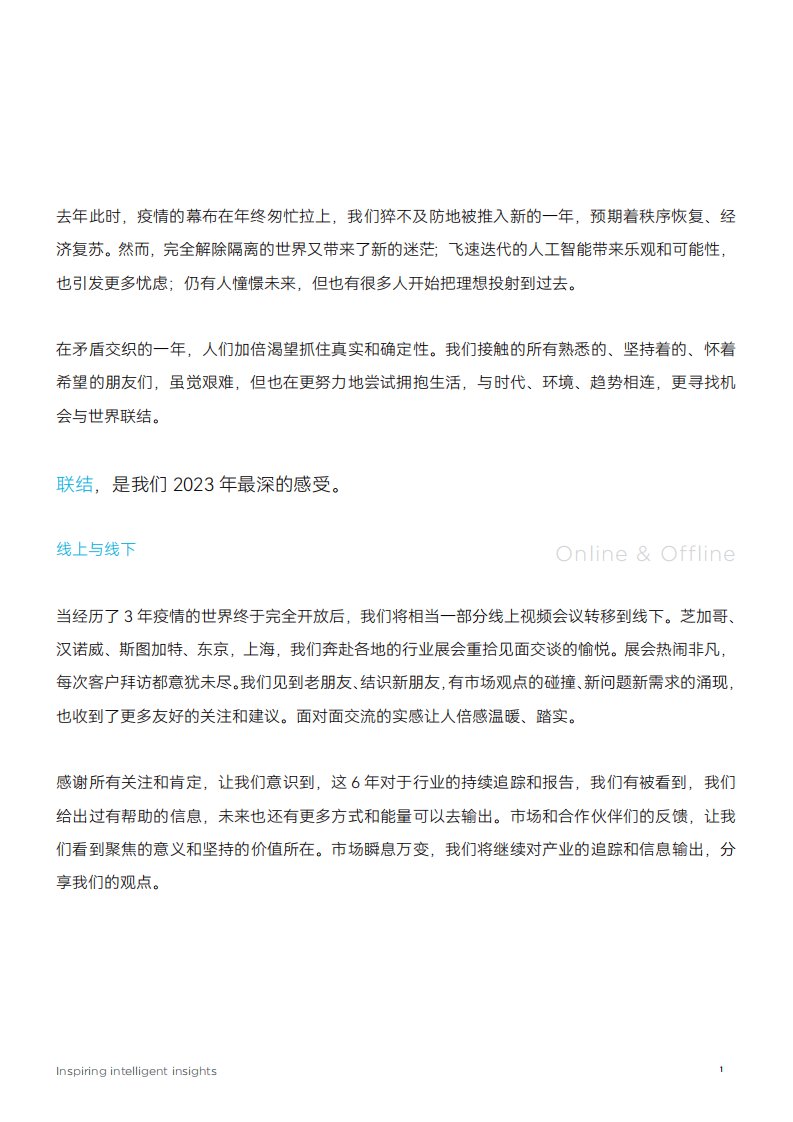 去年此时，疫情的幕布在年终匆忙拉上，我们猝不及防地被推入新的一年，预期着秩序恢复、经济复苏。然而，完全解除隔离的世界又带来了新的迷茫；飞速迭代的人工智能带来乐观和可能性，也引发更多忧虑；仍有人憧憬未来，但也有很多人开始把理想投射到过去。

在矛盾交织的一年，人们加倍渴望抓住真实和确定性。我们接触的所有熟悉的、坚持着的、怀着希望的朋友们，虽觉艰难，但也在更努力地尝试拥抱生活，与时代、环境、趋势相连，更寻找机会与世界联结。

联结，是我们 2023 年最深的感受。

线上与线下

Online & Offline

当经历了 3 年疫情的世界终于完全开放后，我们将相当一部分线上视频会议转移到线下。芝加哥、汉诺威、斯图加特、东京，上海，我们奔赴各地的行业展会重拾见面交谈的愉悦。展会热闹非凡，每次客户拜访都意犹未尽。我们见到老朋友、结识新朋友，有市场观点的碰撞、新问题新需求的涌现，也收到了更多友好的关注和建议。面对面交流的实感让人倍感温暖、踏实。

感谢所有关注和肯定，让我们意识到，这 6 年对于行业的持续追踪和报告，我们有被看到，我们给出过有帮助的信息，未来也还有更多方式和能量可以去输出。市场和合作伙伴们的反馈，让我们看到聚焦的意义和坚持的价值所在。市场瞬息万变，我们将继续对产业的追踪和信息输出，分享我们的观点。

Inspiring intelligent insights

1